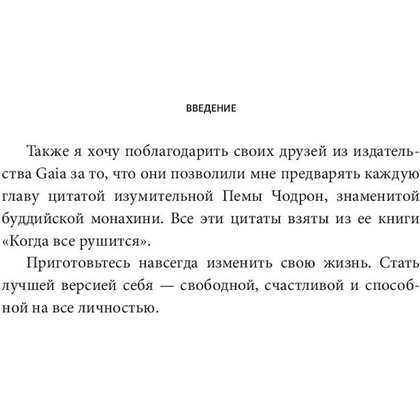 ВВЕДЕНИЕ

Также я хочу поблагодарить своих друзей из издательства Gaia за то, что они позволили мне предварять каждую главу цитатой изумительной Пемы Чодрон, знаменитой буддийской монахини. Все эти цитаты взяты из ее книги «Когда все рушится».

Приготовьтесь навсегда изменить свою жизнь. Стать лучшей версией себя — свободной, счастливой и способной на все личностью.